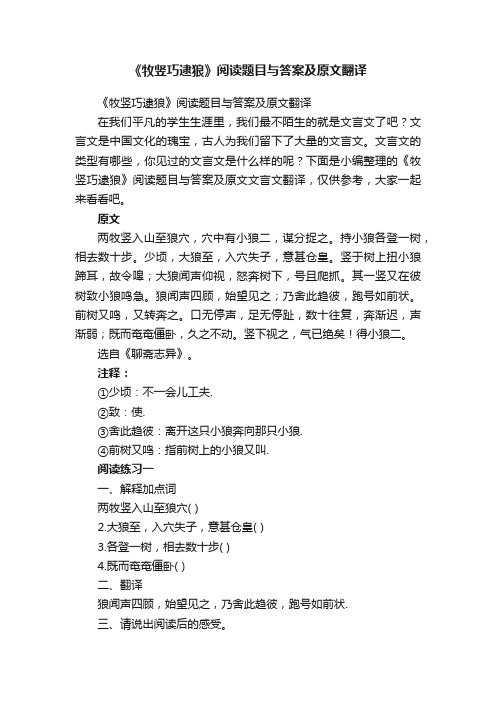 《牧竖巧逮狼》阅读题目与答案及原文翻译

《牧竖巧逮狼》阅读题目与答案及原文翻译

在我们平凡的学生生涯里，我们最不陌生的就是文言文了吧？文言文是中国文化的瑰宝，古人为我们留下了大量的文言文。文言文的类型有哪些，你见过的文言文是什么样的呢？下面是小编整理的《牧竖巧逮狼》阅读题目与答案及原文文言文翻译，仅供参考，大家一起来看看吧。

原文

两牧竖入山至狼穴，穴中有小狼二，谋分捉之。持小狼各登一树，相去数十步。少顷，大狼至，入穴失子，意甚仓皇。竖于树上扭小狼蹄耳，故令嗥；大狼闻声仰视，怒奔树下，号且爬抓。其一竖又在彼树致小狼鸣急。狼闻声四顾，始望见之；乃舍此趋彼，跑号如前状。前树又鸣，又转奔之。口无停声，足无停趾，数十往复，奔渐迟，声渐弱；既而奄奄僵卧，久之不动。竖下视之，气已绝矣！得小狼二。

选自《聊斋志异》。

注释：

①少顷：不一会儿工夫.

②致：使.

③舍此趋彼：离开这只小狼奔向那只小狼.

④前树又鸣：指前树上的小狼又叫.

阅读练习一

一、解释加点词

两牧竖入山至狼穴( )

2.大狼至，入穴失子，意甚仓皇( )

3.各登一树，相去数十步( )

4.既而奄奄僵卧( )

二、翻译

狼闻声四顾，始望见之，乃舍此趋彼，跑号如前状.

三、请说出阅读后的感受。